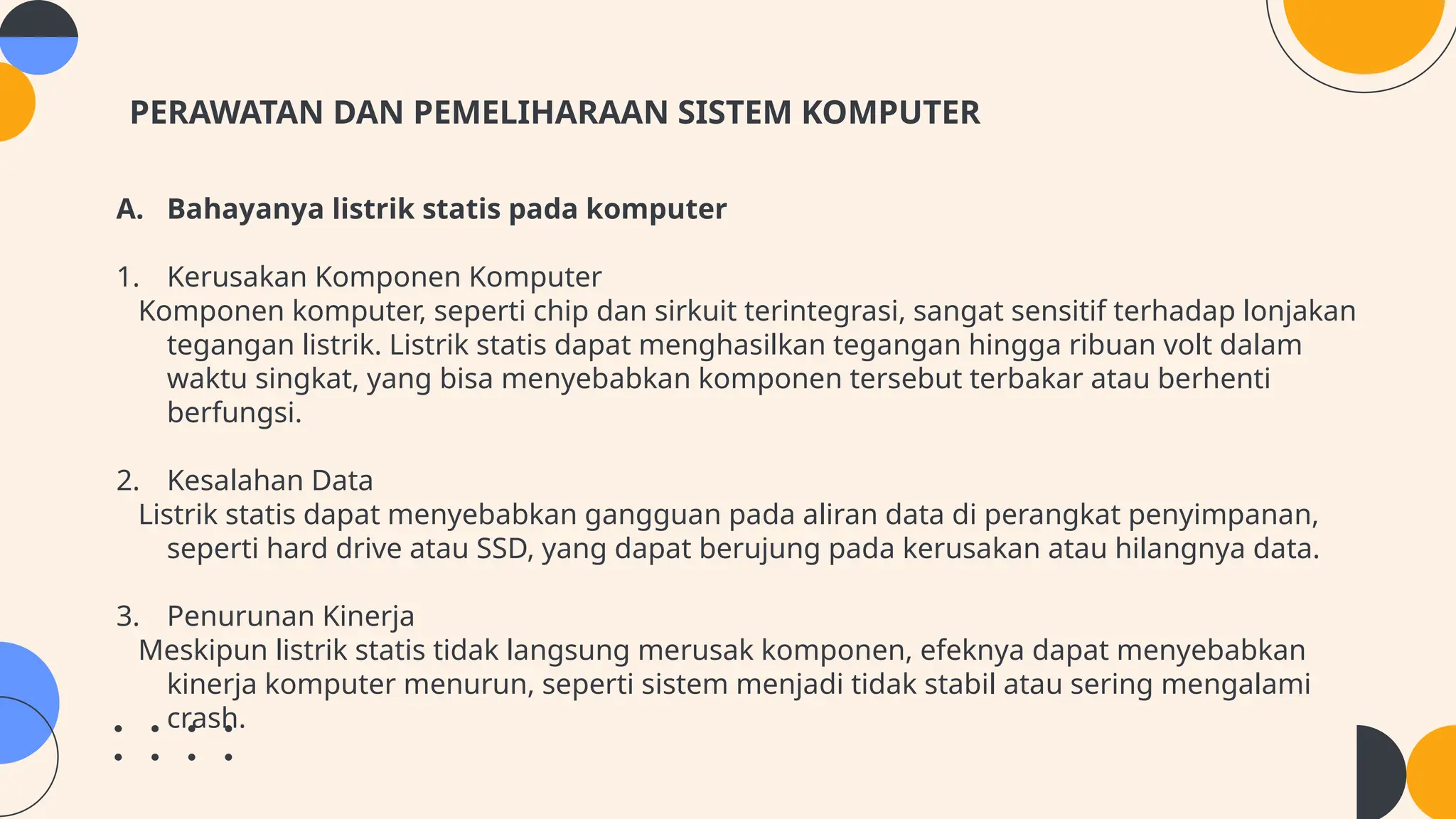 PERAWATAN DAN PEMELIHARAAN SISTEM KOMPUTER

A. Bahayanya listrik statis pada komputer

1. Kerusakan Komponen Komputer
Komponen komputer, seperti chip dan sirkuit terintegrasi, sangat sensitif terhadap lonjakan tegangan listrik. Listrik statis dapat menghasilkan tegangan hingga ribuan volt dalam waktu singkat, yang bisa menyebabkan komponen tersebut terbakar atau berhenti berfungsi.

2. Kesalahan Data
Listrik statis dapat menyebabkan gangguan pada aliran data di perangkat penyimpanan, seperti hard drive atau SSD, yang dapat berujung pada kerusakan atau hilangnya data.

3. Penurunan Kinerja
Meskipun listrik statis tidak langsung merusak komponen, efeknya dapat menyebabkan kinerja komputer menurun, seperti sistem menjadi tidak stabil atau sering mengalami crash.